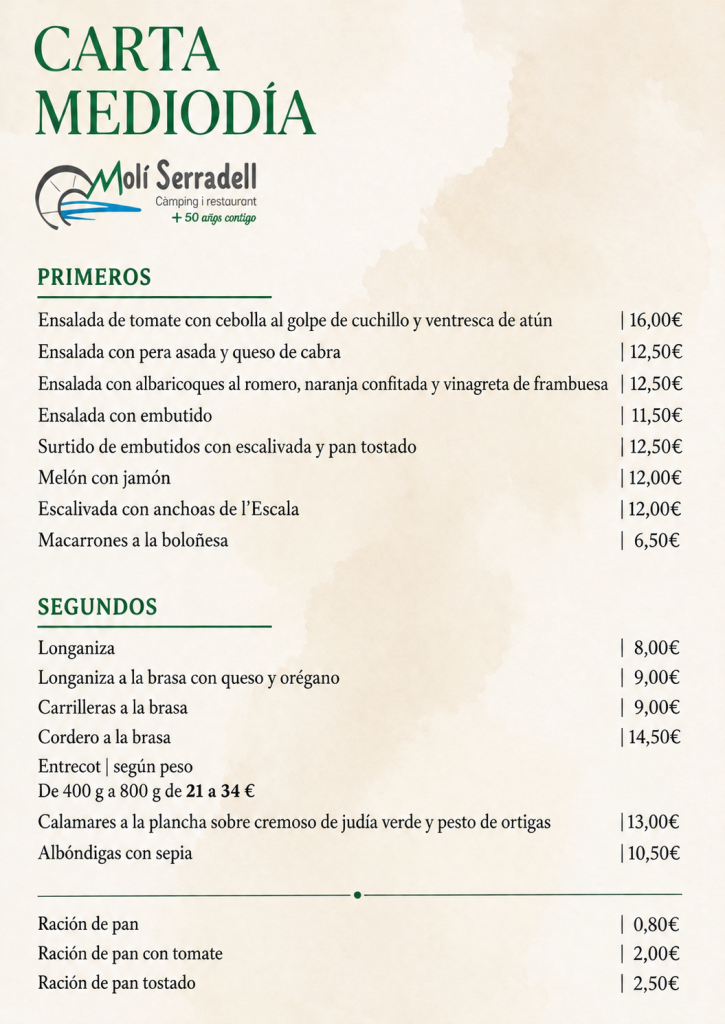 CARTA MEDIODÍA

Molí Serradell
Càmping i restaurant
+ 50 años contigo

PRIMEROS

Ensalada de tomate con cebolla al golpe de cuchillo y ventresca de atún | 16,00€
Ensalada con pera asada y queso de cabra | 12,50€
Ensalada con albaricoques al romero, naranja confitada y vinagreta de frambuesa | 12,50€
Ensalada con embutido | 11,50€
Surtido de embutidos con escalivada y pan tostado | 12,50€
Melón con jamón | 12,00€
Escalivada con anchoas de l'Escala | 12,00€
Macarrones a la boloñesa | 6,50€

SEGUNDOS

Longaniza | 8,00€
Longaniza a la brasa con queso y orégano | 9,00€
Carrilleras a la brasa | 9,00€
Cordero a la brasa | 14,50€
Entrecot | según peso
De 400 g a 800 g de 21 a 34 €
Calamares a la plancha sobre cremoso de judía verde y pesto de ortigas | 13,00€
Albóndigas con sepia | 10,50€

Ración de pan | 0,80€
Ración de pan con tomate | 2,00€
Ración de pan tostado | 2,50€